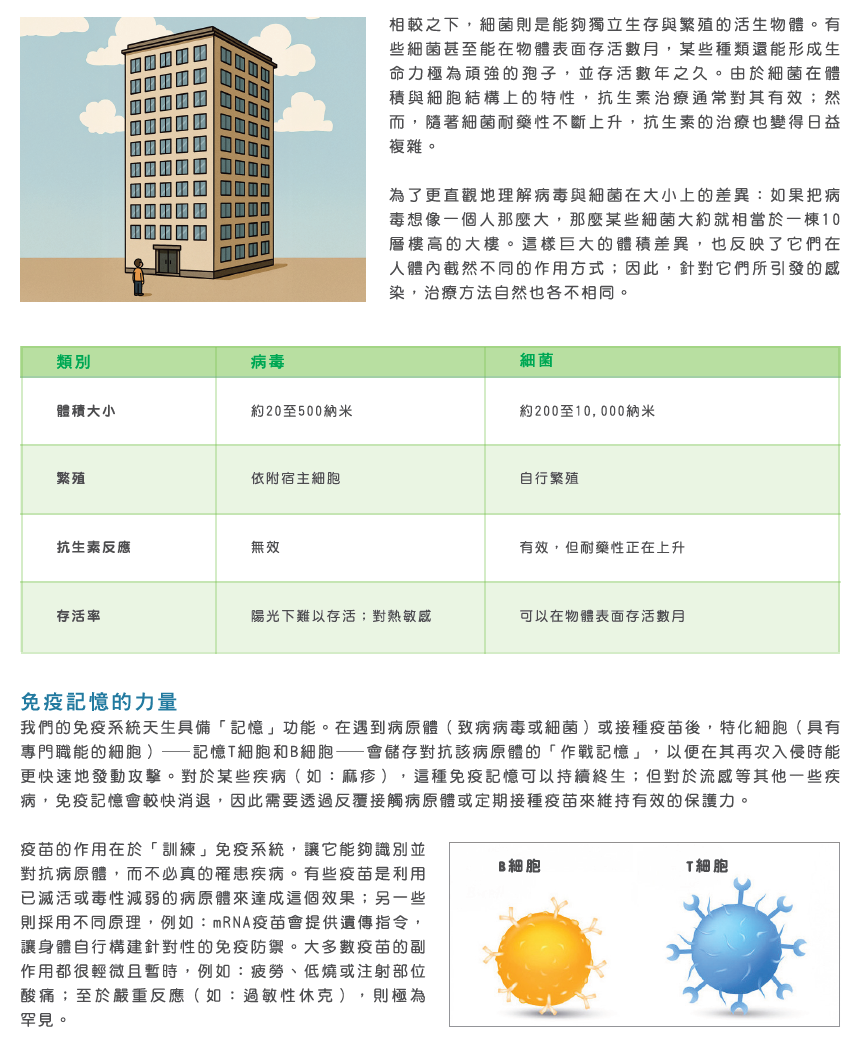 相較之下，細菌則是能夠獨立生存與繁殖的活生物體。有些細菌甚至能在物體表面存活數月，某些種類還能形成生命力極為頑強的孢子，並存活數年之久。由於細菌在體積與細胞結構上的特性，抗生素治療通常對其有效；然而，隨著細菌耐藥性不斷上升，抗生素的治療也變得日益複雜。

為了更直觀地理解病毒與細菌在大小上的差異：如果把病毒想像一個人那麼大，那麼某些細菌大約就相當於一棟10層樓高的大樓。這樣巨大的體積差異，也反映了它們在人體內截然不同的作用方式；因此，針對它們所引發的感染，治療方法自然也各不相同。

| 類別 | 病毒 | 細菌 |
|---|---|---|
| 體積大小 | 約20至500納米 | 約200至10,000納米 |
| 繁殖 | 依附宿主細胞 | 自行繁殖 |
| 抗生素反應 | 無效 | 有效，但耐藥性正在上升 |
| 存活率 | 陽光下難以存活；對熱敏感 | 可以在物體表面存活數月 |

免疫記憶的力量

我們的免疫系統天生具備「記憶」功能。在遇到病原體（致病病毒或細菌）或接種疫苗後，特化細胞（具有專門職能的細胞）——記憶T細胞和B細胞——會儲存對抗該病原體的「作戰記憶」，以便在其再次入侵時能更快速地發動攻擊。對於某些疾病（如：麻疹），這種免疫記憶可以持續終生；但對於流感等其他一些疾病，免疫記憶會較快消退，因此需要透過反覆接觸病原體或定期接種疫苗來維持有效的保護力。

疫苗的作用在於「訓練」免疫系統，讓它能夠識別並對抗病原體，而不必真的罹患疾病。有些疫苗是利用已滅活或毒性減弱的病原體來達成這個效果；另一些則採用不同原理，例如：mRNA疫苗會提供遺傳指令，讓身體自行構建針對性的免疫防禦。大多數疫苗的副作用都很輕微且暫時，例如：疲勞、低燒或注射部位酸痛；至於嚴重反應（如：過敏性休克），則極為罕見。

B細胞

T細胞